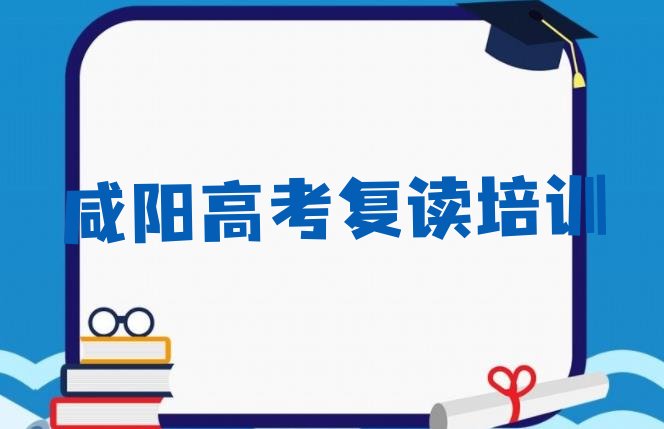 咸阳高考复读培训